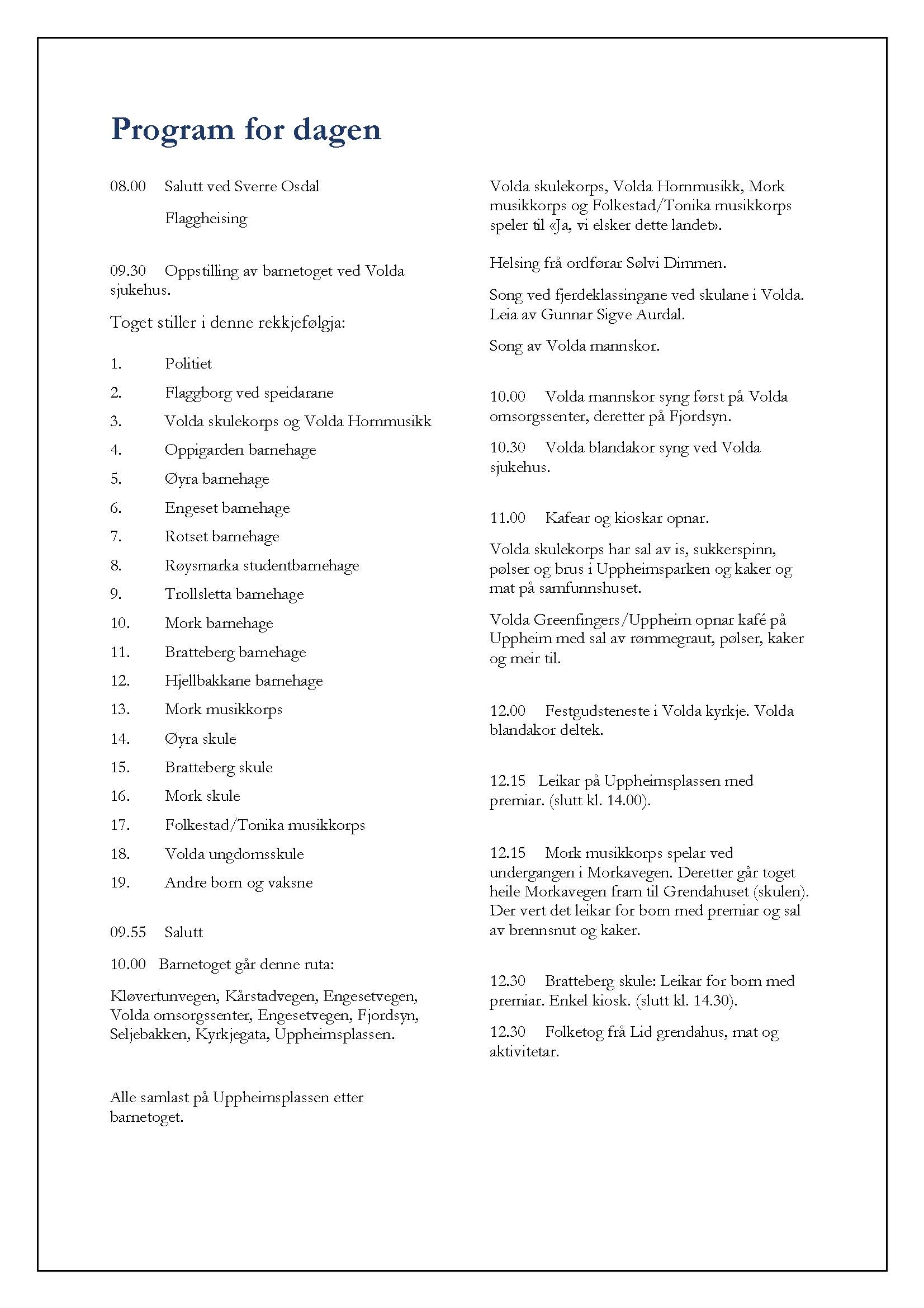 Program for dagen

08.00 Salutt ved Sverre Osdal

Flaggheising

09.30 Oppstilling av barnetoget ved Volda sjukehus.

Toget stiller i denne rekkjefølgja:

1. Politiet
2. Flaggborg ved speidarane
3. Volda skulekorps og Volda Hornmusikk
4. Oppigarden barnehage
5. Øyra barnehage
6. Engeset barnehage
7. Rotset barnehage
8. Røysmarka studentbarnehage
9. Trollsletta barnehage
10. Mork barnehage
11. Bratteberg barnehage
12. Hjellbakkane barnehage
13. Mork musikkorps
14. Øyra skule
15. Bratteberg skule
16. Mork skule
17. Folkestad/Tonika musikkorps
18. Volda ungdomsskule
19. Andre born og vaksne

09.55 Salutt

10.00 Barnetoget går denne ruta:

Kløvertunvegen, Kårstadvegen, Engesetvegen, Volda omsorgssenter, Engesetvegen, Fjordsyn, Seljebakken, Kyrkjegata, Uppheimsplassen.

Alle samlast på Uppheimsplassen etter barnetoget.

Volda skulekorps, Volda Hornmusikk, Mork musikkorps og Folkestad/Tonika musikkorps speler til «Ja, vi elsker dette landet».

Helsing frå ordførar Sølvi Dimmen.

Song ved fjerdeklassingane ved skulane i Volda. Leia av Gunnar Sigve Aurdal.

Song av Volda mannskor.

10.00 Volda mannskor syng først på Volda omsorgssenter, deretter på Fjordsyn.

10.30 Volda blandakor syng ved Volda sjukehus.

11.00 Kafear og kioskar opnar.

Volda skulekorps har sal av is, sukkerspinn, pølser og brus i Uppheimsparken og kaker og mat på samfunnshuset.

Volda Greenfingers/Uppheim opnar kafé på Uppheim med sal av rømmegraut, pølser, kaker og meir til.

12.00 Festgudsteneste i Volda kyrkje. Volda blandakor deltek.

12.15 Leikar på Uppheimsplassen med premiar. (slutt kl. 14.00).

12.15 Mork musikkorps spelar ved undergangen i Morkavegen. Deretter går toget heile Morkavegen fram til Grendahuset (skulen). Der vert det leikar for born med premiar og sal av brennsnut og kaker.

12.30 Bratteberg skule: Leikar for born med premiar. Enkel kiosk. (slutt kl. 14.30).

12.30 Folketog frå Lid grendahus, mat og aktivitetar.